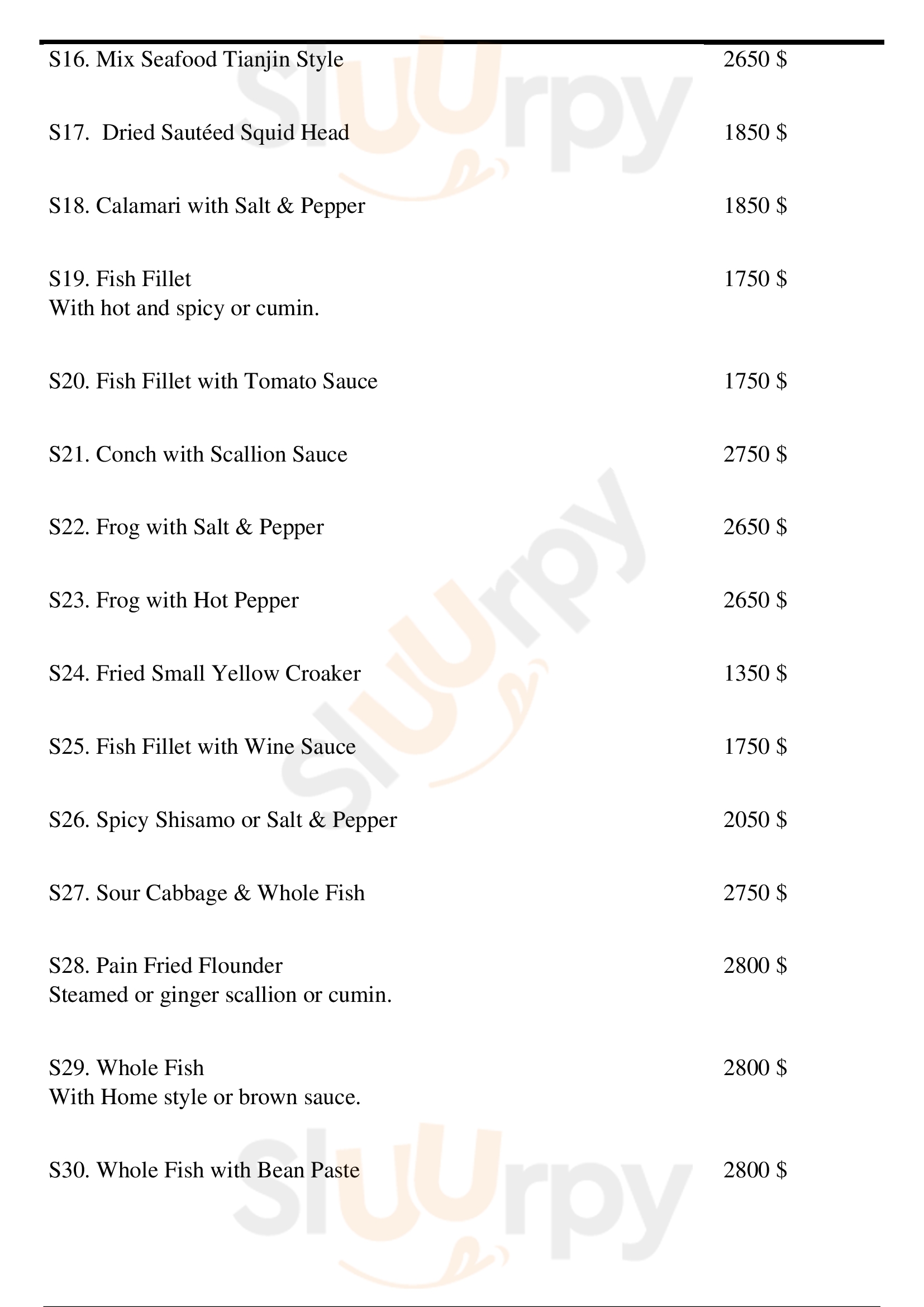 S16. Mix Seafood Tianjin Style 2650 $

S17. Dried Sautéed Squid Head 1850 $

S18. Calamari with Salt & Pepper 1850 $

S19. Fish Fillet 1750 $
With hot and spicy or cumin.

S20. Fish Fillet with Tomato Sauce 1750 $

S21. Conch with Scallion Sauce 2750 $

S22. Frog with Salt & Pepper 2650 $

S23. Frog with Hot Pepper 2650 $

S24. Fried Small Yellow Croaker 1350 $

S25. Fish Fillet with Wine Sauce 1750 $

S26. Spicy Shisamo or Salt & Pepper 2050 $

S27. Sour Cabbage & Whole Fish 2750 $

S28. Pain Fried Flounder 2800 $
Steamed or ginger scallion or cumin.

S29. Whole Fish 2800 $
With Home style or brown sauce.

S30. Whole Fish with Bean Paste 2800 $

Sluurpy